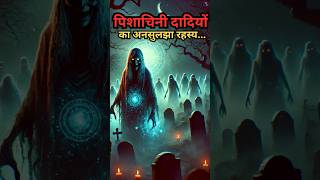 पिशाचिनी दादियों
का अनसुलझा रहस्य...